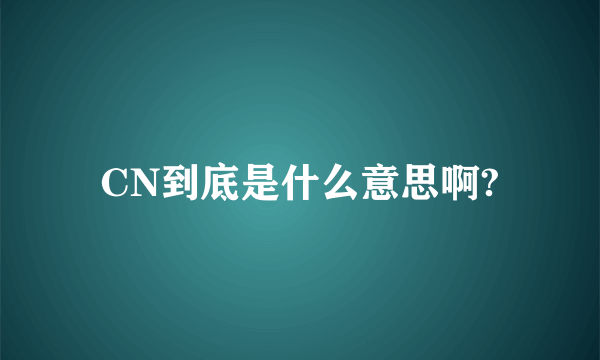 CN到底是什么意思啊?